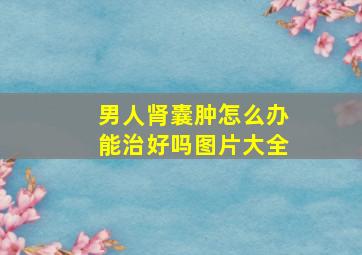 男人肾囊肿怎么办
能治好吗图片大全